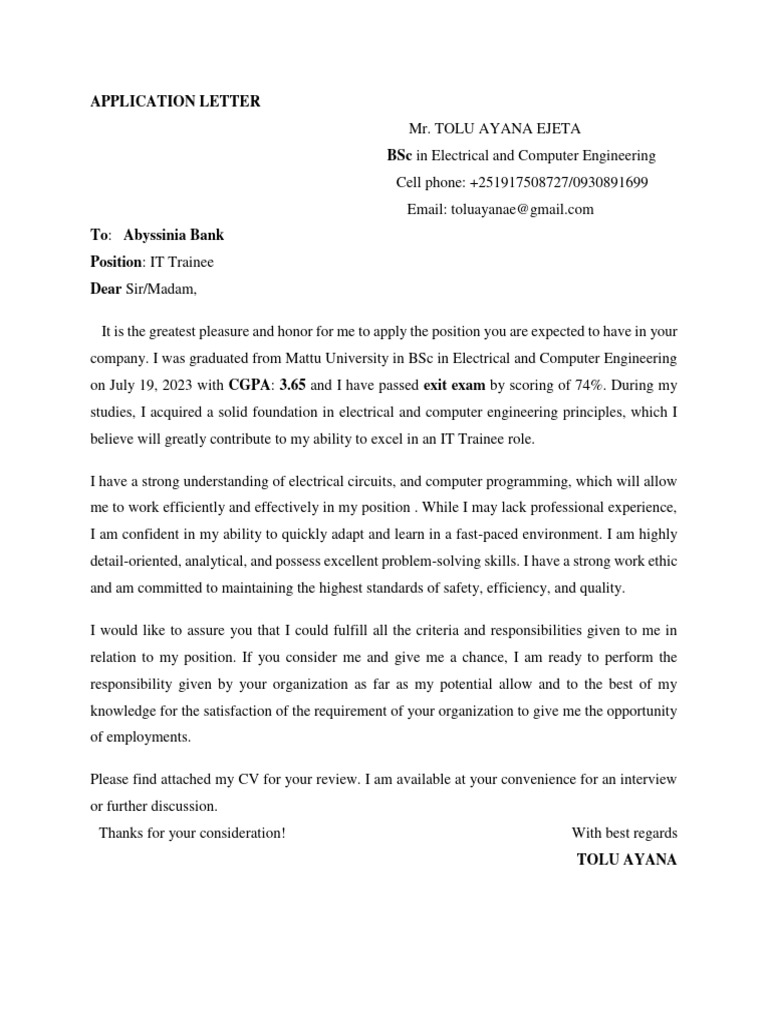 APPLICATION LETTER

Mr. TOLU AYANA EJETA
BSc in Electrical and Computer Engineering
Cell phone: +251917508727/0930891699
Email: toluayanae@gmail.com

To: Abyssinia Bank
Position: IT Trainee
Dear Sir/Madam,

It is the greatest pleasure and honor for me to apply the position you are expected to have in your company. I was graduated from Mattu University in BSc in Electrical and Computer Engineering on July 19, 2023 with CGPA: 3.65 and I have passed exit exam by scoring of 74%. During my studies, I acquired a solid foundation in electrical and computer engineering principles, which I believe will greatly contribute to my ability to excel in an IT Trainee role.

I have a strong understanding of electrical circuits, and computer programming, which will allow me to work efficiently and effectively in my position . While I may lack professional experience, I am confident in my ability to quickly adapt and learn in a fast-paced environment. I am highly detail-oriented, analytical, and possess excellent problem-solving skills. I have a strong work ethic and am committed to maintaining the highest standards of safety, efficiency, and quality.

I would like to assure you that I could fulfill all the criteria and responsibilities given to me in relation to my position. If you consider me and give me a chance, I am ready to perform the responsibility given by your organization as far as my potential allow and to the best of my knowledge for the satisfaction of the requirement of your organization to give me the opportunity of employments.

Please find attached my CV for your review. I am available at your convenience for an interview or further discussion.

Thanks for your consideration!

With best regards
TOLU AYANA